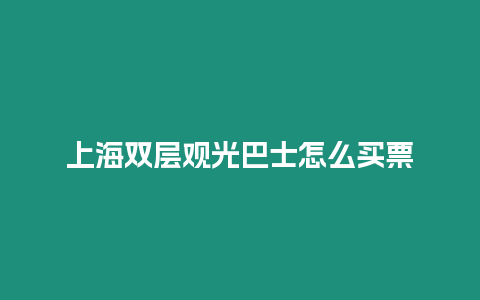 上海双层观光巴士怎么买票